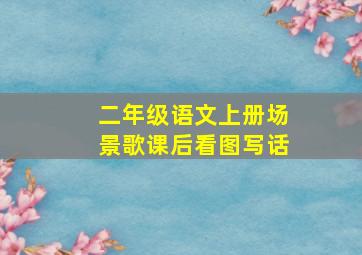 二年级语文上册场景歌课后看图写话